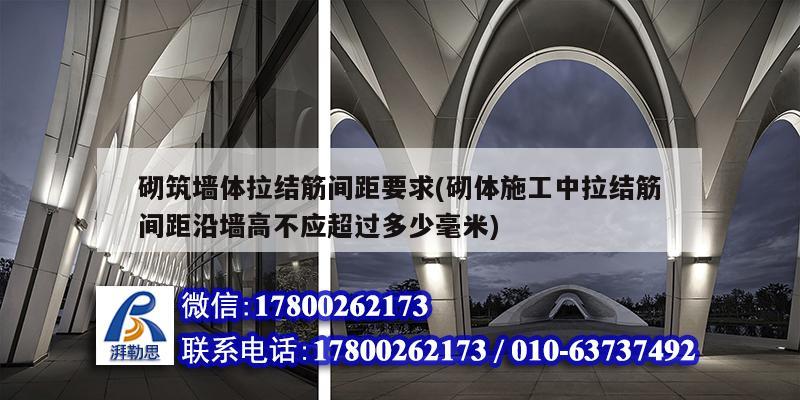 砌筑墙体拉结筋间距要求(砌体施工中拉结筋间距沿墙高不应超过多少毫米)

湃勒思

微信：17800262173

联系电话：17800262173 / 010-63737492